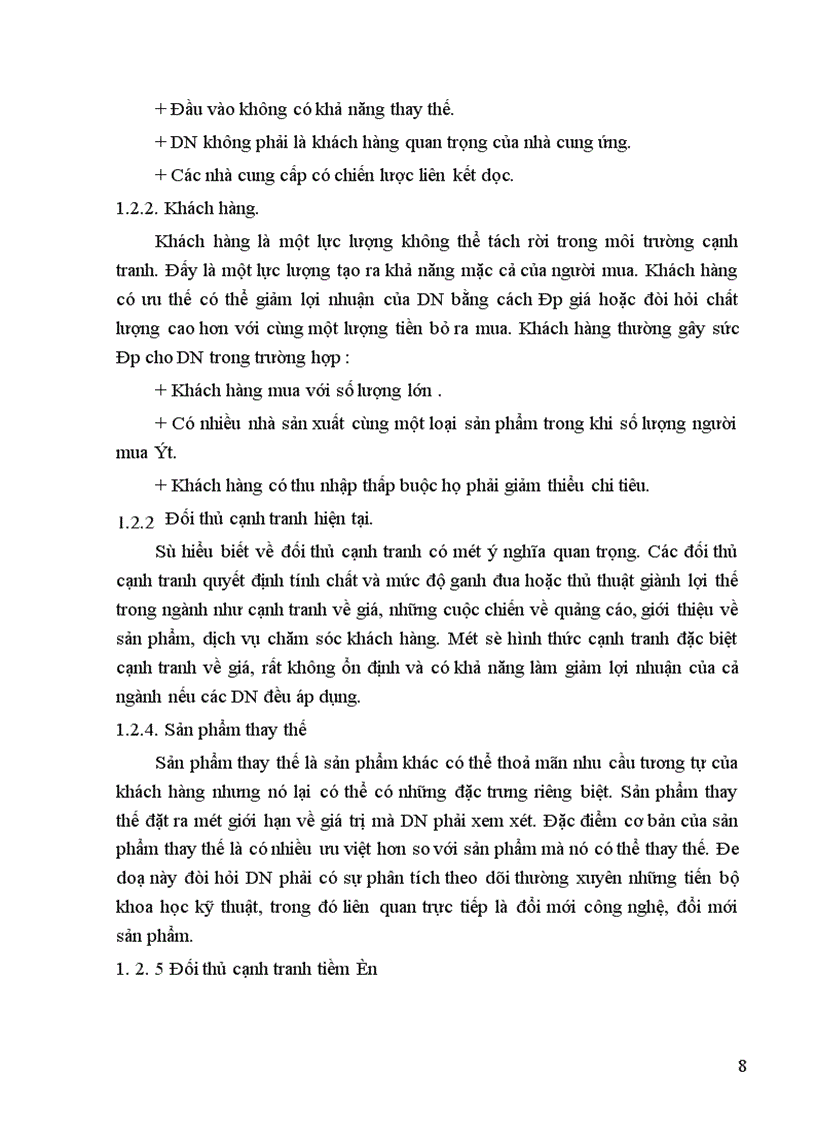 + Đầu vào không có khả năng thay thế.

+ DN không phải là khách hàng quan trọng của nhà cung ứng.

+ Các nhà cung cấp có chiến lược liên kết dọc.

1.2.2. Khách hàng.

Khách hàng là một lực lượng không thể tách rời trong môi trường cạnh tranh. Đấy là một lực lượng tạo ra khả năng mặc cả của người mua. Khách hàng có ưu thế có thể giảm lợi nhuận của DN bằng cách Đp giá hoặc đòi hỏi chất lượng cao hơn với cùng một lượng tiền bỏ ra mua. Khách hàng thường gây sức Đp cho DN trong trường hợp :

+ Khách hàng mua với số lượng lớn .

+ Có nhiều nhà sản xuất cùng một loại sản phẩm trong khi số lượng người mua Ýt.

+ Khách hàng có thu nhập thấp buộc họ phải giảm thiểu chi tiêu.

1.2.2 Đối thủ cạnh tranh hiện tại.

Sù hiểu biết về đối thủ cạnh tranh có mét ý nghĩa quan trọng. Các đối thủ cạnh tranh quyết định tính chất và mức độ ganh đua hoặc thủ thuật giành lợi thế trong ngành như cạnh tranh về giá, những cuộc chiến về quảng cáo, giới thiệu về sản phẩm, dịch vụ chăm sóc khách hàng. Mét sè hình thức cạnh tranh đặc biệt cạnh tranh về giá, rất không ổn định và có khả năng làm giảm lợi nhuận của cả ngành nếu các DN đều áp dụng.

1.2.4. Sản phẩm thay thế

Sản phẩm thay thế là sản phẩm khác có thể thoả mãn nhu cầu tương tự của khách hàng nhưng nó lại có thể có những đặc trưng riêng biệt. Sản phẩm thay thế đặt ra mét giới hạn về giá trị mà DN phải xem xét. Đặc điểm cơ bản của sản phẩm thay thế là có nhiều ưu việt hơn so với sản phẩm mà nó có thể thay thế. Đe doạ này đòi hỏi DN phải có sự phân tích theo dõi thường xuyên những tiến bộ khoa học kỹ thuật, trong đó liên quan trực tiếp là đổi mới công nghệ, đổi mới sản phẩm.

1. 2. 5 Đối thủ cạnh tranh tiềm Èn

8